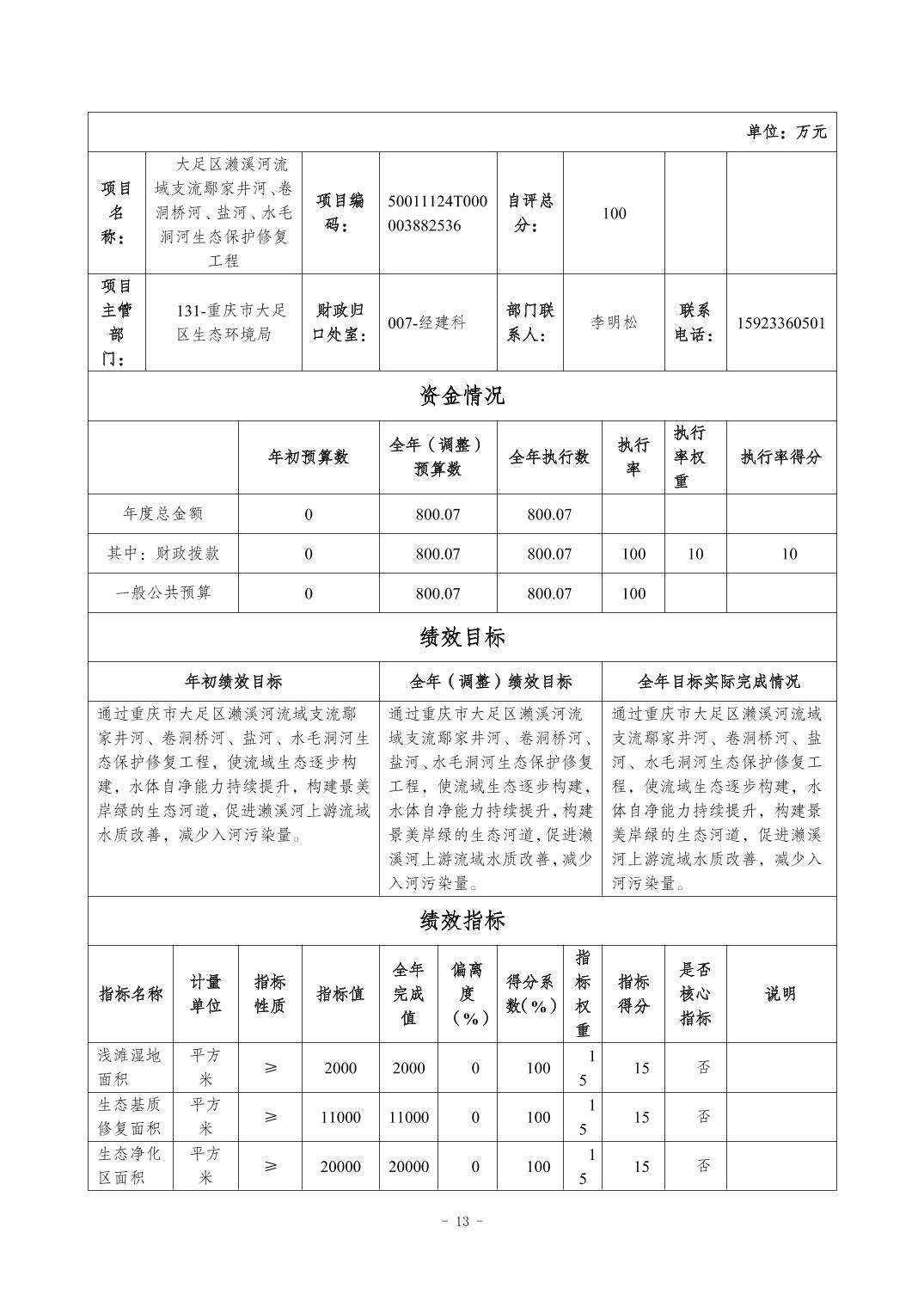 单位：万元

| 项目名称： | 大足区濑溪河流域支流鄢家井河、卷洞桥河、盐河、水毛洞河生态保护修复工程 | 项目编码： | 50011124T000003882536 | 自评总分： | 100 | | |
|---|---|---|---|---|---|---|---|
| 项目主管部门： | 131-重庆市大足区生态环境局 | 财政归口处室： | 007-经建科 | 部门联系人： | 李明松 | 联系电话： | 15923360501 |

资金情况

| | 年初预算数 | 全年（调整）预算数 | 全年执行数 | 执行率 | 执行率权重 | 执行率得分 |
|---|---|---|---|---|---|---|
| 年度总金额 | 0 | 800.07 | 800.07 | | | |
| 其中：财政拨款 | 0 | 800.07 | 800.07 | 100 | 10 | 10 |
| 一般公共预算 | 0 | 800.07 | 800.07 | 100 | | |

绩效目标

| 年初绩效目标 | 全年（调整）绩效目标 | 全年目标实际完成情况 |
|---|---|---|
| 通过重庆市大足区濑溪河流域支流鄢家井河、卷洞桥河、盐河、水毛洞河生态保护修复工程，使流域生态逐步构建，水体自净能力持续提升，构建景美岸绿的生态河道，促进濑溪河上游流域水质改善，减少入河污染量。 | 通过重庆市大足区濑溪河流域支流鄢家井河、卷洞桥河、盐河、水毛洞河生态保护修复工程，使流域生态逐步构建，水体自净能力持续提升，构建景美岸绿的生态河道，促进濑溪河上游流域水质改善，减少入河污染量。 | 通过重庆市大足区濑溪河流域支流鄢家井河、卷洞桥河、盐河、水毛洞河生态保护修复工程，使流域生态逐步构建，水体自净能力持续提升，构建景美岸绿的生态河道，促进濑溪河上游流域水质改善，减少入河污染量。 |

绩效指标

| 指标名称 | 计量单位 | 指标性质 | 指标值 | 全年完成值 | 偏离度（%） | 得分系数（%） | 指标权重 | 指标得分 | 是否核心指标 | 说明 |
|---|---|---|---|---|---|---|---|---|---|---|
| 浅滩湿地面积 | 平方米 | ≥ | 2000 | 2000 | 0 | 100 | 15 | 15 | 否 | |
| 生态基质修复面积 | 平方米 | ≥ | 11000 | 11000 | 0 | 100 | 15 | 15 | 否 | |
| 生态净化区面积 | 平方米 | ≥ | 20000 | 20000 | 0 | 100 | 15 | 15 | 否 | |

- 13 -